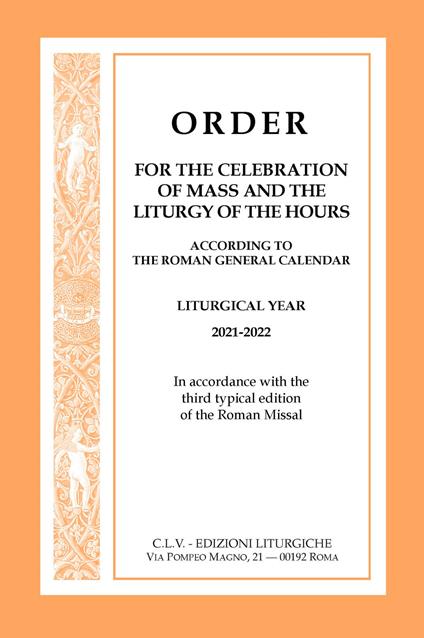 ORDER

FOR THE CELEBRATION OF MASS AND THE LITURGY OF THE HOURS

ACCORDING TO THE ROMAN GENERAL CALENDAR

LITURGICAL YEAR

2021-2022

In accordance with the third typical edition of the Roman Missal

C.L.V. - EDIZIONI LITURGICHE
VIA POMPEO MAGNO, 21 — 00192 ROMA